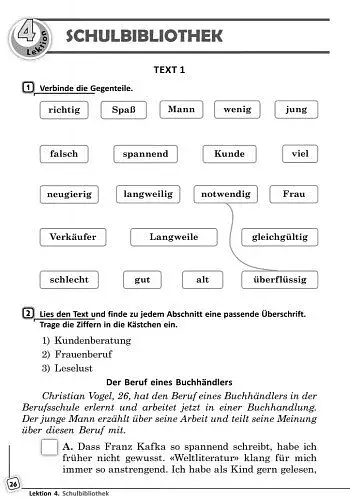 4 Lektion

SCHULBIBLIOTHEK

TEXT 1

1 Verbinde die Gegenteile.

richtig Spaß Mann wenig jung

falsch spannend Kunde viel

neugierig langweilig notwendig Frau

Verkäufer Langweile gleichgültig

schlecht gut alt überflüssig

2 Lies den Text und finde zu jedem Abschnitt eine passende Überschrift. Trage die Ziffern in die Kästchen ein.

1) Kundenberatung
2) Frauenberuf
3) Leselust

Der Beruf eines Buchhändlers

Christian Vogel, 26, hat den Beruf eines Buchhändlers in der Berufsschule erlernt und arbeitet jetzt in einer Buchhandlung. Der junge Mann erzählt über seine Arbeit und teilt seine Meinung über diesen Beruf mit.

A. Dass Franz Kafka so spannend schreibt, habe ich früher nicht gewusst. «Weltliteratur» klang für mich immer so anstrengend. Ich habe als Kind gern gelesen,

26

Lektion 4. Schulbibliothek